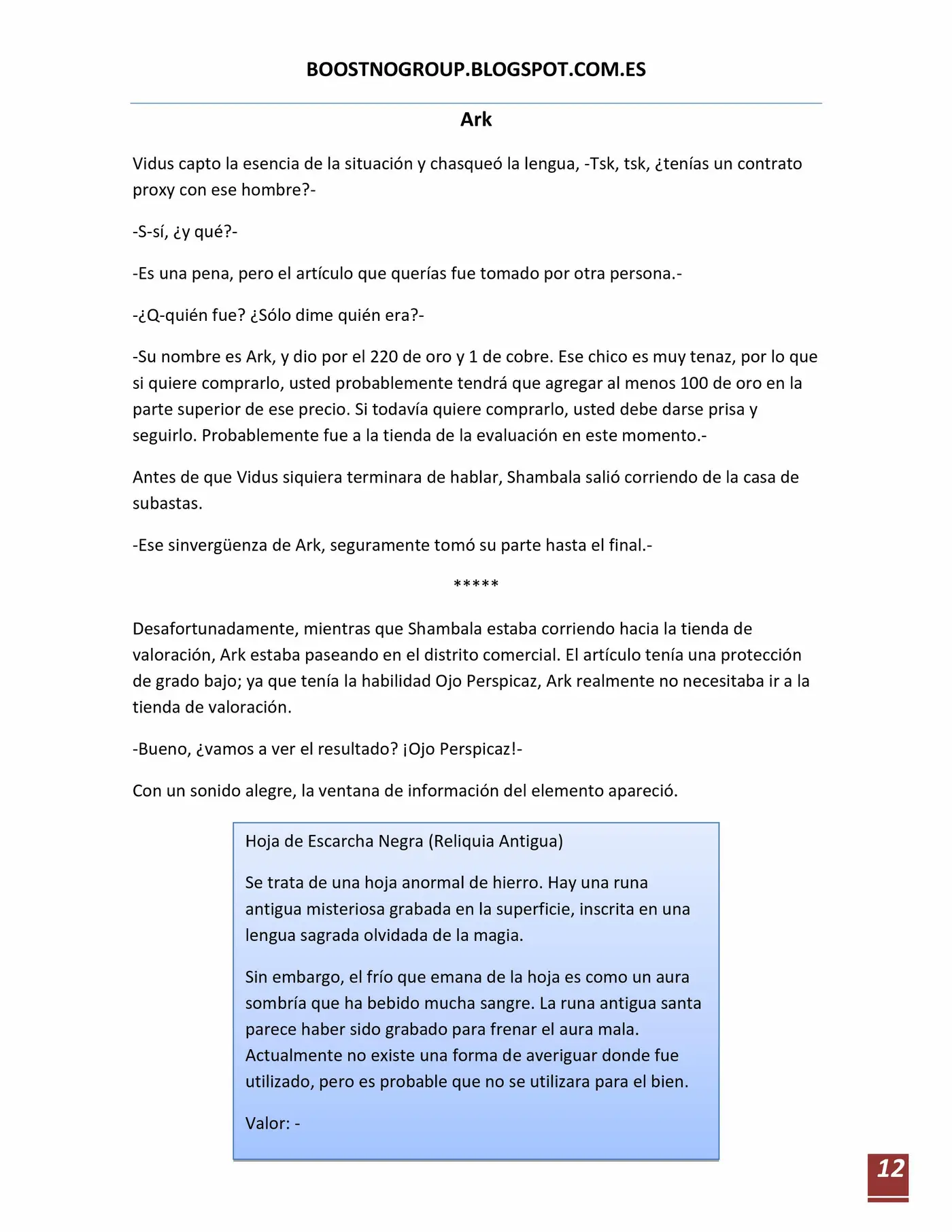 BOOSTNOGROUP.BLOGSPOT.COM.ES

Ark

Vidus capto la esencia de la situación y chasqueó la lengua, -Tsk, tsk, ¿tenías un contrato proxy con ese hombre?-

-S-sí, ¿y qué?-

-Es una pena, pero el artículo que querías fue tomado por otra persona.-

-¿Q-quién fue? ¿Sólo dime quién era?-

-Su nombre es Ark, y dio por el 220 de oro y 1 de cobre. Ese chico es muy tenaz, por lo que si quiere comprarlo, usted probablemente tendrá que agregar al menos 100 de oro en la parte superior de ese precio. Si todavía quiere comprarlo, usted debe darse prisa y seguirlo. Probablemente fue a la tienda de la evaluación en este momento.-

Antes de que Vidus siquiera terminara de hablar, Shambala salió corriendo de la casa de subastas.

-Ese sinvergüenza de Ark, seguramente tomó su parte hasta el final.-

*****

Desafortunadamente, mientras que Shambala estaba corriendo hacia la tienda de valoración, Ark estaba paseando en el distrito comercial. El artículo tenía una protección de grado bajo; ya que tenía la habilidad Ojo Perspicaz, Ark realmente no necesitaba ir a la tienda de valoración.

-Bueno, ¿vamos a ver el resultado? ¡Ojo Perspicaz!-

Con un sonido alegre, la ventana de información del elemento apareció.

Hoja de Escarcha Negra (Reliquia Antigua)

Se trata de una hoja anormal de hierro. Hay una runa antigua misteriosa grabada en la superficie, inscrita en una lengua sagrada olvidada de la magia.

Sin embargo, el frío que emana de la hoja es como un aura sombría que ha bebido mucha sangre. La runa antigua santa parece haber sido grabado para frenar el aura mala. Actualmente no existe una forma de averiguar donde fue utilizado, pero es probable que no se utilizara para el bien.

Valor: -

12